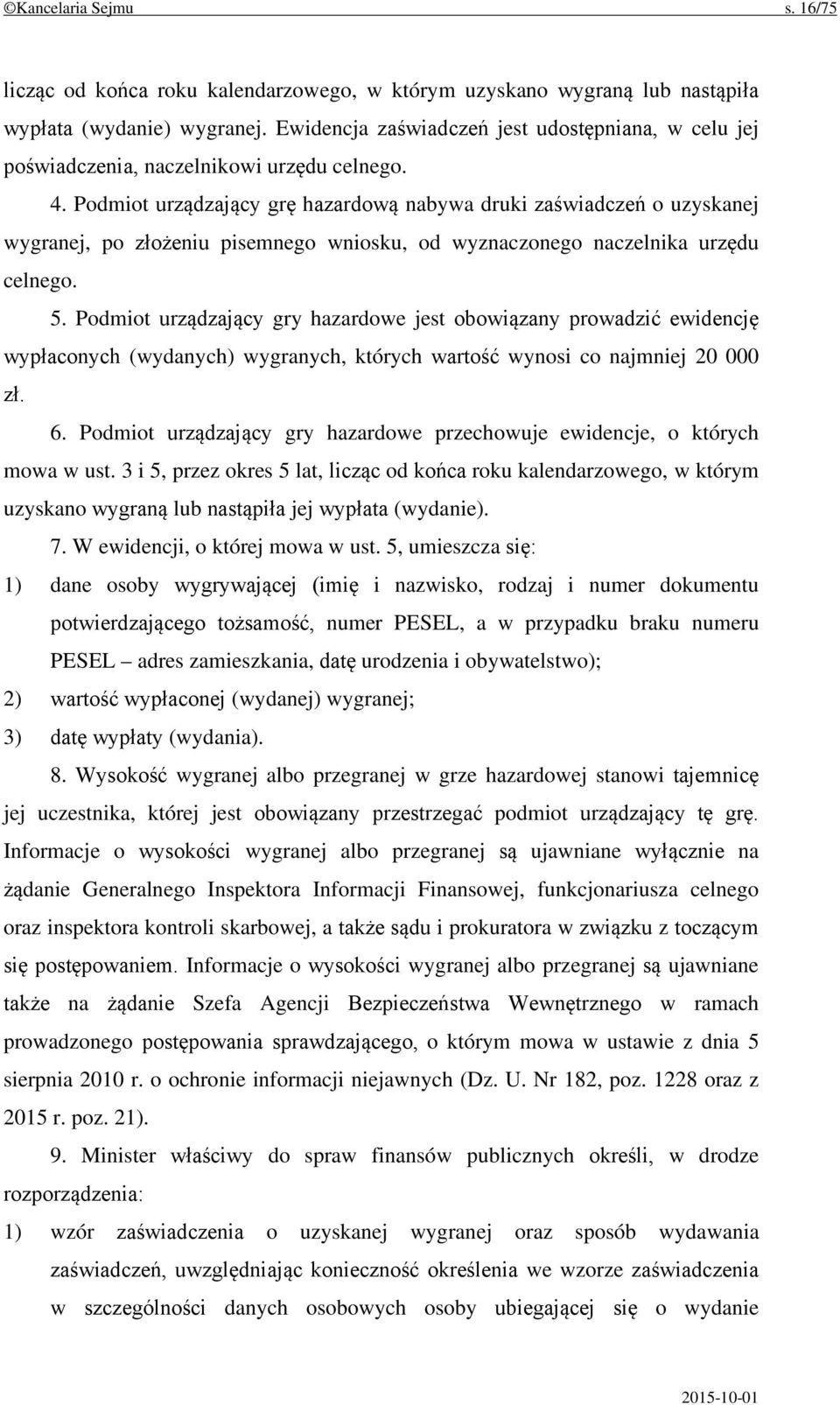 ©Kancelaria Sejmu s. 16/75

licząc od końca roku kalendarzowego, w którym uzyskano wygraną lub nastąpiła wypłata (wydanie) wygranej. Ewidencja zaświadczeń jest udostępniana, w celu jej poświadczenia, naczelnikowi urzędu celnego.

4. Podmiot urządzający grę hazardową nabywa druki zaświadczeń o uzyskanej wygranej, po złożeniu pisemnego wniosku, od wyznaczonego naczelnika urzędu celnego.

5. Podmiot urządzający gry hazardowe jest obowiązany prowadzić ewidencję wypłaconych (wydanych) wygranych, których wartość wynosi co najmniej 20 000 zł.

6. Podmiot urządzający gry hazardowe przechowuje ewidencje, o których mowa w ust. 3 i 5, przez okres 5 lat, licząc od końca roku kalendarzowego, w którym uzyskano wygraną lub nastąpiła jej wypłata (wydanie).

7. W ewidencji, o której mowa w ust. 5, umieszcza się:

1) dane osoby wygrywającej (imię i nazwisko, rodzaj i numer dokumentu potwierdzającego tożsamość, numer PESEL, a w przypadku braku numeru PESEL – adres zamieszkania, datę urodzenia i obywatelstwo);

2) wartość wypłaconej (wydanej) wygranej;

3) datę wypłaty (wydania).

8. Wysokość wygranej albo przegranej w grze hazardowej stanowi tajemnicę jej uczestnika, której jest obowiązany przestrzegać podmiot urządzający tę grę. Informacje o wysokości wygranej albo przegranej są ujawniane wyłącznie na żądanie Generalnego Inspektora Informacji Finansowej, funkcjonariusza celnego oraz inspektora kontroli skarbowej, a także sądu i prokuratora w związku z toczącym się postępowaniem. Informacje o wysokości wygranej albo przegranej są ujawniane także na żądanie Szefa Agencji Bezpieczeństwa Wewnętrznego w ramach prowadzonego postępowania sprawdzającego, o którym mowa w ustawie z dnia 5 sierpnia 2010 r. o ochronie informacji niejawnych (Dz. U. Nr 182, poz. 1228 oraz z 2015 r. poz. 21).

9. Minister właściwy do spraw finansów publicznych określi, w drodze rozporządzenia:

1) wzór zaświadczenia o uzyskanej wygranej oraz sposób wydawania zaświadczeń, uwzględniając konieczność określenia we wzorze zaświadczenia w szczególności danych osobowych osoby ubiegającej się o wydanie

2015-10-01